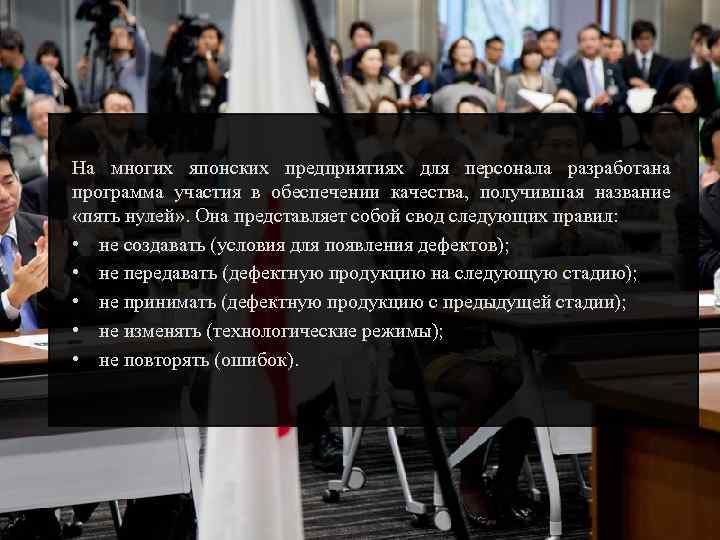 На многих японских предприятиях для персонала разработана программа участия в обеспечении качества, получившая название «пять нулей». Она представляет собой свод следующих правил:

• не создавать (условия для появления дефектов);
• не передавать (дефектную продукцию на следующую стадию);
• не принимать (дефектную продукцию с предыдущей стадии);
• не изменять (технологические режимы);
• не повторять (ошибок).